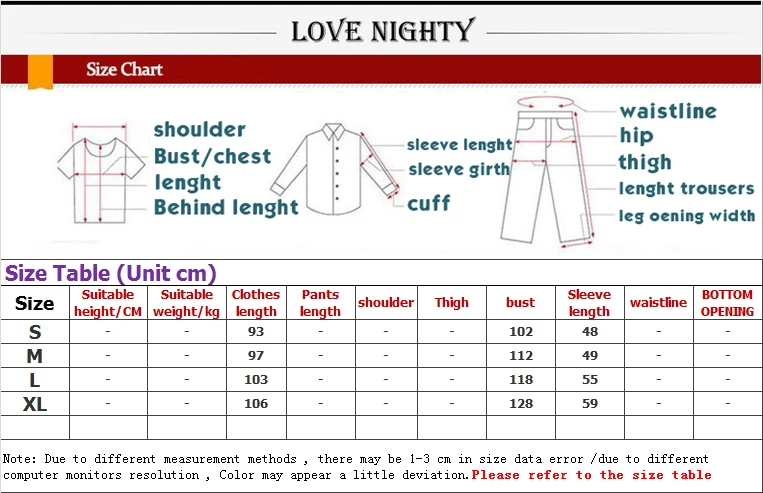 LOVE NIGHTY

Size Chart

shoulder
Bust/chest
lenght
Behind lenght

sleeve lenght
sleeve girth
cuff

waistline
hip
thigh
lenght trousers
leg oening width

Size Table (Unit cm)

| Size | Suitable height/CM | Suitable weight/kg | Clothes length | Pants length | shoulder | Thigh | bust | Sleeve length | waistline | BOTTOM OPENING |
|---|---|---|---|---|---|---|---|---|---|---|
| S | - | - | 93 | - | - | - | 102 | 48 | - | - |
| M | - | - | 97 | - | - | - | 112 | 49 | - | - |
| L | - | - | 103 | - | - | - | 118 | 55 | - | - |
| XL | - | - | 106 | - | - | - | 128 | 59 | - | - |
| | | | | | | | | | | |

Note: Due to different measurement methods , there may be 1-3 cm in size data error /due to different computer monitors resolution , Color may appear a little deviation.Please refer to the size table